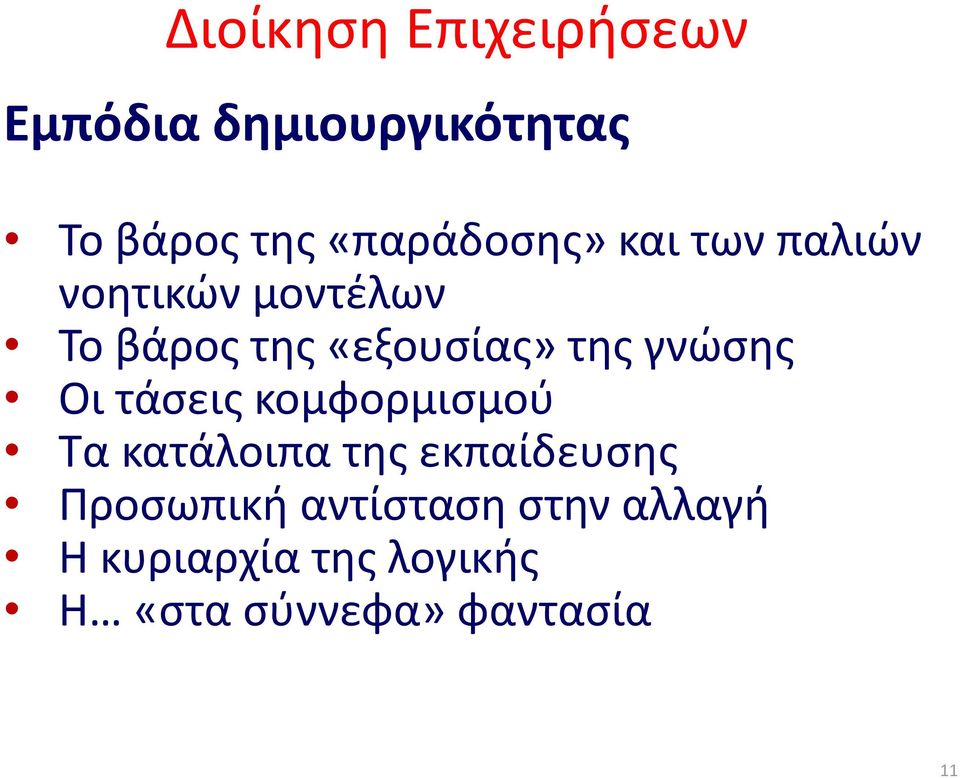 Διοίκηση Επιχειρήσεων

Εμπόδια δημιουργικότητας

• Το βάρος της «παράδοσης» και των παλιών νοητικών μοντέλων
• Το βάρος της «εξουσίας» της γνώσης
• Οι τάσεις κομφορμισμού
• Τα κατάλοιπα της εκπαίδευσης
• Προσωπική αντίσταση στην αλλαγή
• Η κυριαρχία της λογικής
• Η… «στα σύννεφα» φαντασία

11